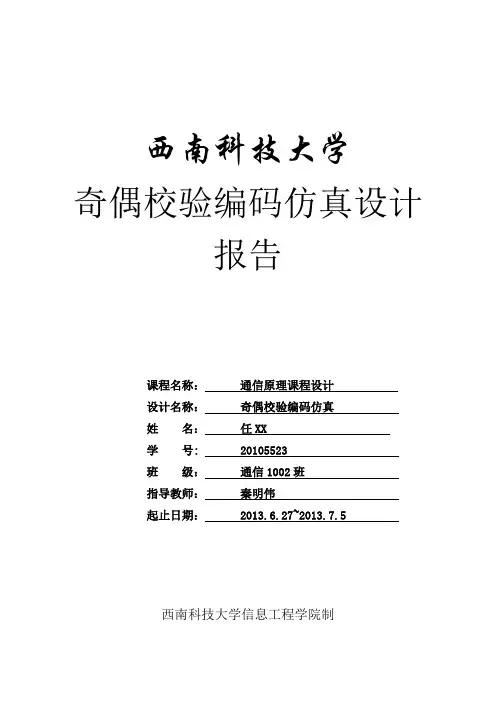 西南科技大学

奇偶校验编码仿真设计报告

课程名称： 通信原理课程设计
设计名称： 奇偶校验编码仿真
姓　　名： 任 XX
学　　号： 20105523
班　　级： 通信 1002 班
指导教师： 秦明伟
起止日期： 2013.6.27~2013.7.5

西南科技大学信息工程学院制